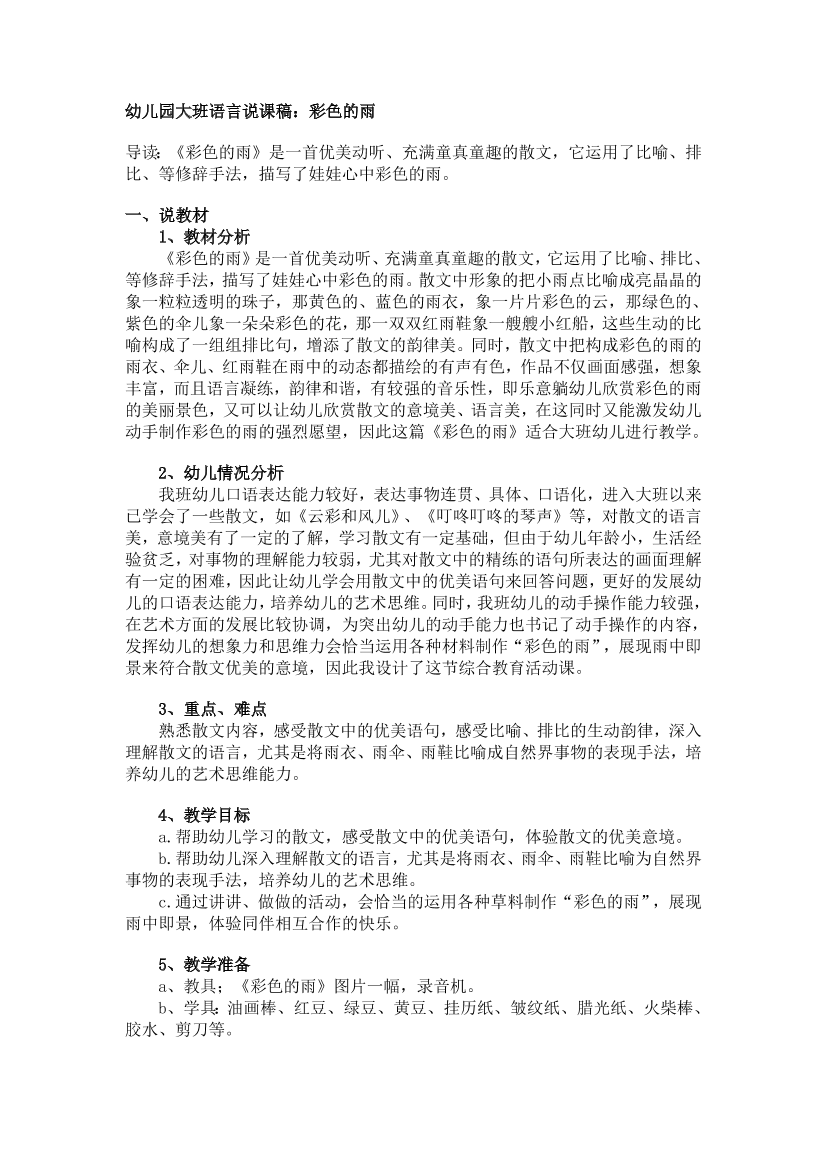 幼儿园大班语言说课稿：彩色的雨

导读：《彩色的雨》是一首优美动听、充满童真童趣的散文，它运用了比喻、排比、等修辞手法，描写了娃娃心中彩色的雨。

一、说教材

1、教材分析

《彩色的雨》是一首优美动听、充满童真童趣的散文，它运用了比喻、排比、等修辞手法，描写了娃娃心中彩色的雨。散文中形象的把小雨点比喻成亮晶晶的象一粒粒透明的珠子，那黄色的、蓝色的雨衣，象一片片彩色的云，那绿色的、紫色的伞儿象一朵朵彩色的花，那一双双红雨鞋象一艘艘小红船，这些生动的比喻构成了一组组排比句，增添了散文的韵律美。同时，散文中把构成彩色的雨的雨衣、伞儿、红雨鞋在雨中的动态都描绘的有声有色，作品不仅画面感强，想象丰富，而且语言凝练，韵律和谐，有较强的音乐性，即乐意躺幼儿欣赏彩色的雨的美丽景色，又可以让幼儿欣赏散文的意境美、语言美，在这同时又能激发幼儿动手制作彩色的雨的强烈愿望，因此这篇《彩色的雨》适合大班幼儿进行教学。

2、幼儿情况分析

我班幼儿口语表达能力较好，表达事物连贯、具体、口语化，进入大班以来已学会了一些散文，如《云彩和风儿》、《叮咚叮咚的琴声》等，对散文的语言美，意境美有了一定的了解，学习散文有一定基础，但由于幼儿年龄小，生活经验贫乏，对事物的理解能力较弱，尤其对散文中的精练的语句所表达的画面理解有一定的困难，因此让幼儿学会用散文中的优美语句来回答问题，更好的发展幼儿的口语表达能力，培养幼儿的艺术思维。同时，我班幼儿的动手操作能力较强，在艺术方面的发展比较协调，为突出幼儿的动手能力也书记了动手操作的内容，发挥幼儿的想象力和思维力会恰当运用各种材料制作“彩色的雨”，展现雨中即景来符合散文优美的意境，因此我设计了这节综合教育活动课。

3、重点、难点

熟悉散文内容，感受散文中的优美语句，感受比喻、排比的生动韵律，深入理解散文的语言，尤其是将雨衣、雨伞、雨鞋比喻成自然界事物的表现手法，培养幼儿的艺术思维能力。

4、教学目标

a.帮助幼儿学习的散文，感受散文中的优美语句，体验散文的优美意境。

b.帮助幼儿深入理解散文的语言，尤其是将雨衣、雨伞、雨鞋比喻为自然界事物的表现手法，培养幼儿的艺术思维。

c.通过讲讲、做做的活动，会恰当的运用各种草料制作“彩色的雨”，展现雨中即景，体验同伴相互合作的快乐。

5、教学准备

a、教具：《彩色的雨》图片一幅，录音机。

b、学具：油画棒、红豆、绿豆、黄豆、挂历纸、皱纹纸、腊光纸、火柴棒、胶水、剪刀等。